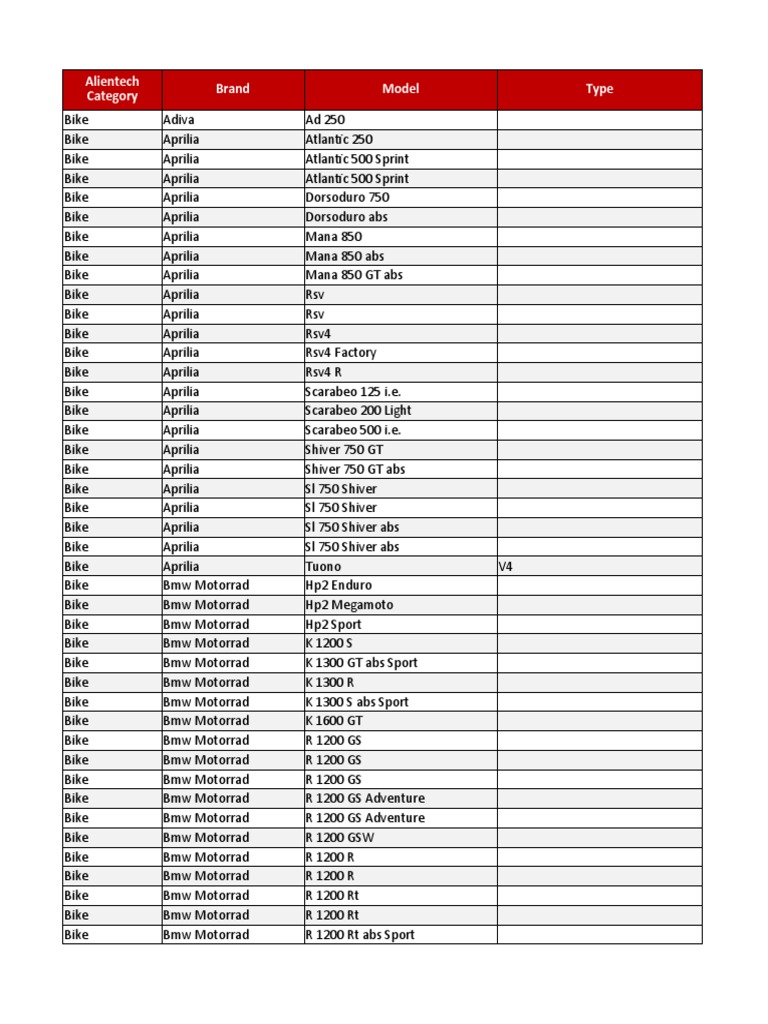 | Alientech Category | Brand | Model | Type |
|---|---|---|---|
| Bike | Adiva | Ad 250 | |
| Bike | Aprilia | Atlantic 250 | |
| Bike | Aprilia | Atlantic 500 Sprint | |
| Bike | Aprilia | Atlantic 500 Sprint | |
| Bike | Aprilia | Dorsoduro 750 | |
| Bike | Aprilia | Dorsoduro abs | |
| Bike | Aprilia | Mana 850 | |
| Bike | Aprilia | Mana 850 abs | |
| Bike | Aprilia | Mana 850 GT abs | |
| Bike | Aprilia | Rsv | |
| Bike | Aprilia | Rsv | |
| Bike | Aprilia | Rsv4 | |
| Bike | Aprilia | Rsv4 Factory | |
| Bike | Aprilia | Rsv4 R | |
| Bike | Aprilia | Scarabeo 125 i.e. | |
| Bike | Aprilia | Scarabeo 200 Light | |
| Bike | Aprilia | Scarabeo 500 i.e. | |
| Bike | Aprilia | Shiver 750 GT | |
| Bike | Aprilia | Shiver 750 GT abs | |
| Bike | Aprilia | Sl 750 Shiver | |
| Bike | Aprilia | Sl 750 Shiver | |
| Bike | Aprilia | Sl 750 Shiver abs | |
| Bike | Aprilia | Sl 750 Shiver abs | |
| Bike | Aprilia | Tuono | V4 |
| Bike | Bmw Motorrad | Hp2 Enduro | |
| Bike | Bmw Motorrad | Hp2 Megamoto | |
| Bike | Bmw Motorrad | Hp2 Sport | |
| Bike | Bmw Motorrad | K 1200 S | |
| Bike | Bmw Motorrad | K 1300 GT abs Sport | |
| Bike | Bmw Motorrad | K 1300 R | |
| Bike | Bmw Motorrad | K 1300 S abs Sport | |
| Bike | Bmw Motorrad | K 1600 GT | |
| Bike | Bmw Motorrad | R 1200 GS | |
| Bike | Bmw Motorrad | R 1200 GS | |
| Bike | Bmw Motorrad | R 1200 GS | |
| Bike | Bmw Motorrad | R 1200 GS Adventure | |
| Bike | Bmw Motorrad | R 1200 GS Adventure | |
| Bike | Bmw Motorrad | R 1200 GSW | |
| Bike | Bmw Motorrad | R 1200 R | |
| Bike | Bmw Motorrad | R 1200 R | |
| Bike | Bmw Motorrad | R 1200 Rt | |
| Bike | Bmw Motorrad | R 1200 Rt | |
| Bike | Bmw Motorrad | R 1200 Rt abs Sport | |